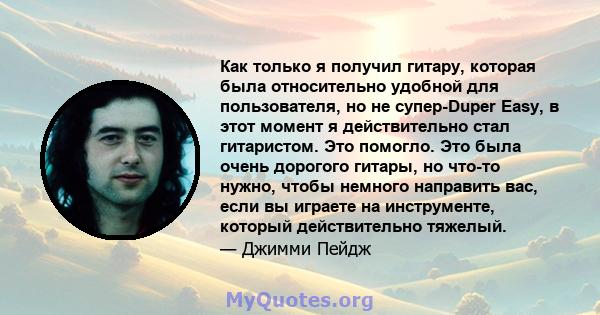 Как только я получил гитару, которая была относительно удобной для пользователя, но не супер-Duper Easy, в этот момент я действительно стал гитаристом. Это помогло. Это была очень дорогого гитары, но что-то нужно, чтобы немного направить вас, если вы играете на инструменте, который действительно тяжелый.
— Джимми Пейдж

MyQuotes.org